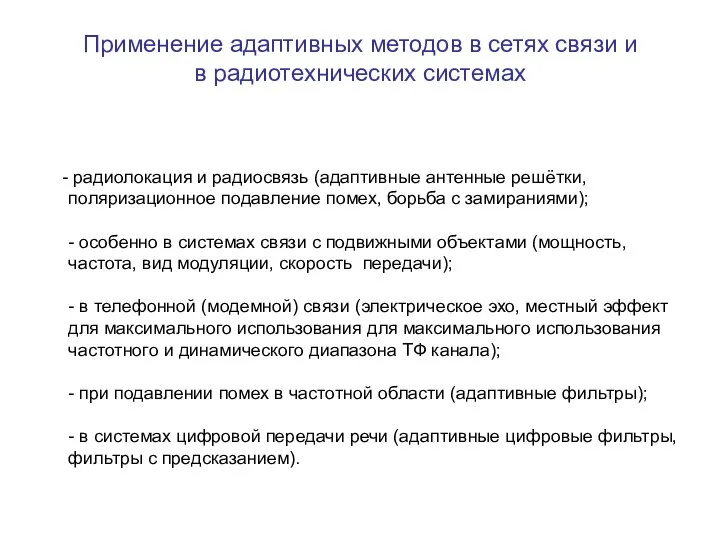 Применение адаптивных методов в сетях связи и в радиотехнических системах

- радиолокация и радиосвязь (адаптивные антенные решётки, поляризационное подавление помех, борьба с замираниями);

- особенно в системах связи с подвижными объектами (мощность, частота, вид модуляции, скорость передачи);

- в телефонной (модемной) связи (электрическое эхо, местный эффект для максимального использования для максимального использования частотного и динамического диапазона ТФ канала);

- при подавлении помех в частотной области (адаптивные фильтры);

- в системах цифровой передачи речи (адаптивные цифровые фильтры, фильтры с предсказанием).